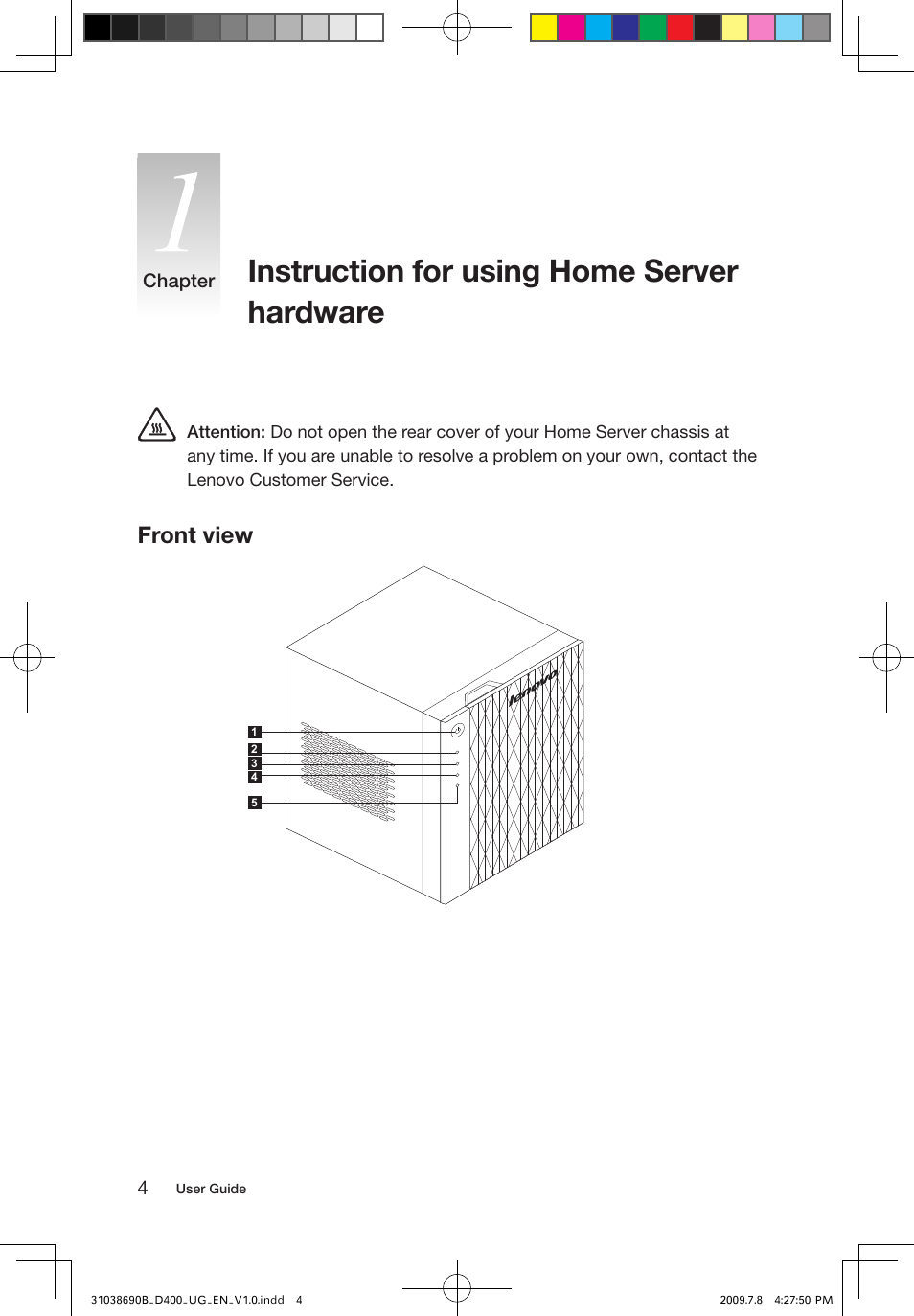 1
Chapter

Instruction for using Home Server hardware

Attention: Do not open the rear cover of your Home Server chassis at any time. If you are unable to resolve a problem on your own, contact the Lenovo Customer Service.

Front view

lenovo

1
2
3
4
5

4 User Guide

31038690B_D400_UG_EN_V1.0.indd 4

2009.7.8 4:27:50 PM